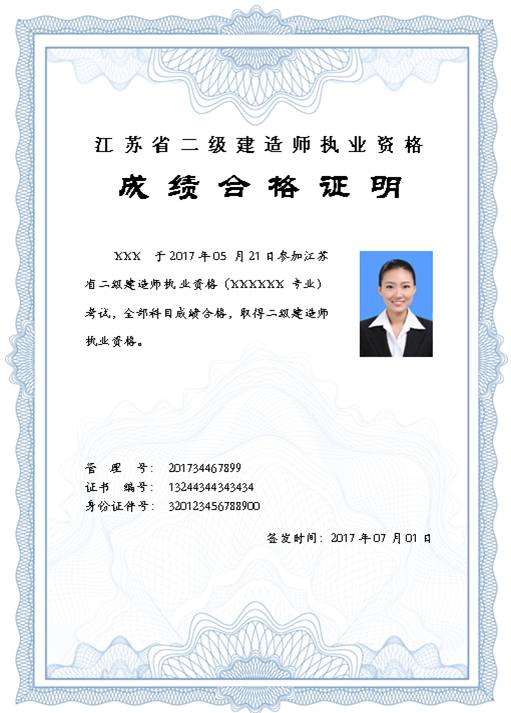 江苏省二级建造师执业资格

成绩合格证明

XXX 于 2017 年 05 月 21 日参加江苏省二级建造师执业资格（XXXXXX 专业）考试，全部科目成绩合格，取得二级建造师执业资格。

管 理 号： 201734467899
证书 编号： 13244344343434
身份证件号： 320123456788900

签发时间： 2017 年 07 月 01 日